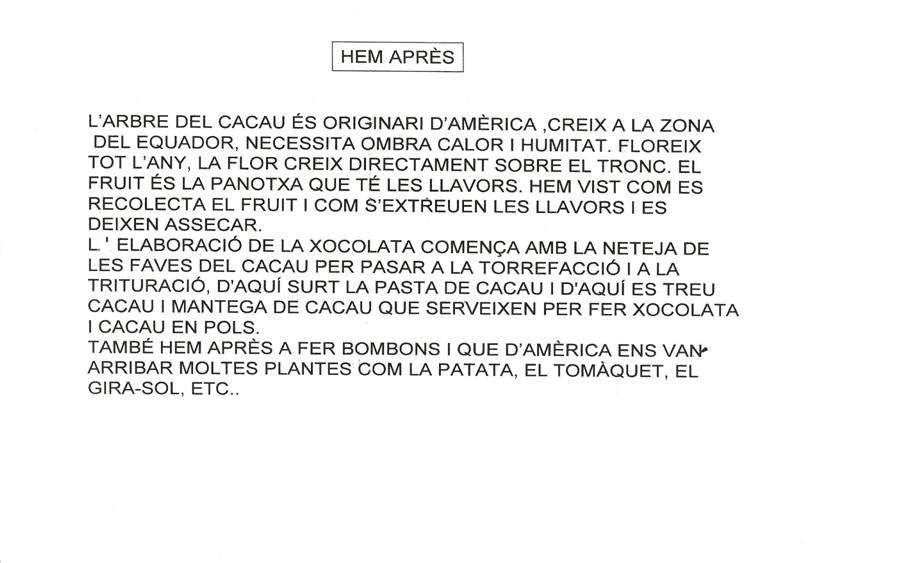 HEM APRÈS

L'ARBRE DEL CACAU ÉS ORIGINARI D'AMÈRICA ,CREIX A LA ZONA DEL EQUADOR, NECESSITA OMBRA CALOR I HUMITAT. FLOREIX TOT L'ANY, LA FLOR CREIX DIRECTAMENT SOBRE EL TRONC. EL FRUIT ÉS LA PANOTXA QUE TÉ LES LLAVORS. HEM VIST COM ES RECOLECTA EL FRUIT I COM S'EXTREUEN LES LLAVORS I ES DEIXEN ASSECAR.
L ' ELABORACIÓ DE LA XOCOLATA COMENÇA AMB LA NETEJA DE LES FAVES DEL CACAU PER PASAR A LA TORREFACCIÓ I A LA TRITURACIÓ, D'AQUÍ SURT LA PASTA DE CACAU I D'AQUÍ ES TREU CACAU I MANTEGA DE CACAU QUE SERVEIXEN PER FER XOCOLATA I CACAU EN POLS.
TAMBÉ HEM APRÈS A FER BOMBONS I QUE D'AMÈRICA ENS VAN ARRIBAR MOLTES PLANTES COM LA PATATA, EL TOMÀQUET, EL GIRA-SOL, ETC..